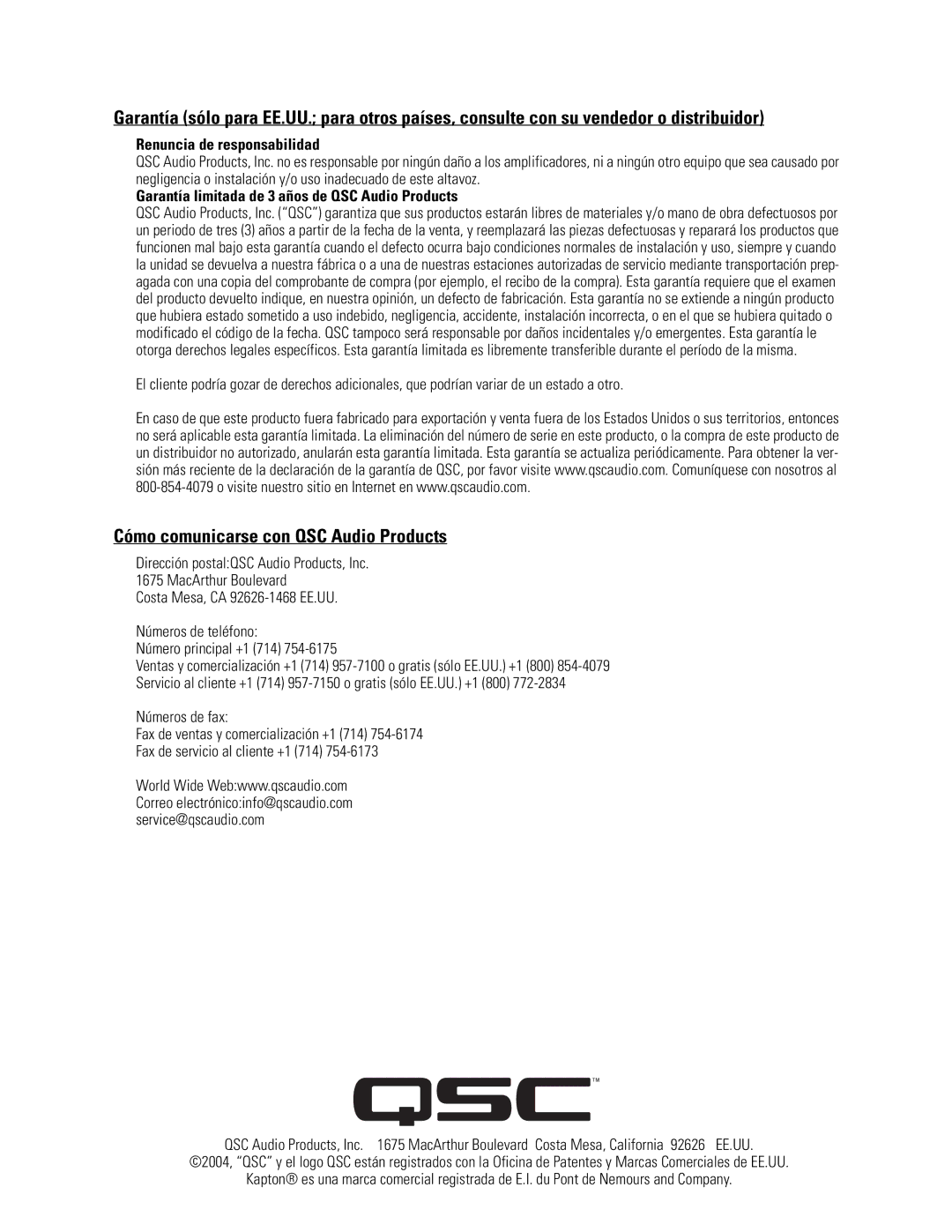 Garantía (sólo para EE.UU.; para otros países, consulte con su vendedor o distribuidor)

Renuncia de responsabilidad

QSC Audio Products, Inc. no es responsable por ningún daño a los amplificadores, ni a ningún otro equipo que sea causado por negligencia o instalación y/o uso inadecuado de este altavoz.

Garantía limitada de 3 años de QSC Audio Products

QSC Audio Products, Inc. ("QSC") garantiza que sus productos estarán libres de materiales y/o mano de obra defectuosos por un periodo de tres (3) años a partir de la fecha de la venta, y reemplazará las piezas defectuosas y reparará los productos que funcionen mal bajo esta garantía cuando el defecto ocurra bajo condiciones normales de instalación y uso, siempre y cuando la unidad se devuelva a nuestra fábrica o a una de nuestras estaciones autorizadas de servicio mediante transportación prepagada con una copia del comprobante de compra (por ejemplo, el recibo de la compra). Esta garantía requiere que el examen del producto devuelto indique, en nuestra opinión, un defecto de fabricación. Esta garantía no se extiende a ningún producto que hubiera estado sometido a uso indebido, negligencia, accidente, instalación incorrecta, o en el que se hubiera quitado o modificado el código de la fecha. QSC tampoco será responsable por daños incidentales y/o emergentes. Esta garantía le otorga derechos legales específicos. Esta garantía limitada es libremente transferible durante el período de la misma.

El cliente podría gozar de derechos adicionales, que podrían variar de un estado a otro.

En caso de que este producto fuera fabricado para exportación y venta fuera de los Estados Unidos o sus territorios, entonces no será aplicable esta garantía limitada. La eliminación del número de serie en este producto, o la compra de este producto de un distribuidor no autorizado, anularán esta garantía limitada. Esta garantía se actualiza periódicamente. Para obtener la versión más reciente de la declaración de la garantía de QSC, por favor visite www.qscaudio.com. Comuníquese con nosotros al 800-854-4079 o visite nuestro sitio en Internet en www.qscaudio.com.

Cómo comunicarse con QSC Audio Products

Dirección postal:QSC Audio Products, Inc.
1675 MacArthur Boulevard
Costa Mesa, CA 92626-1468 EE.UU.

Números de teléfono:
Número principal +1 (714) 754-6175
Ventas y comercialización +1 (714) 957-7100 o gratis (sólo EE.UU.) +1 (800) 854-4079
Servicio al cliente +1 (714) 957-7150 o gratis (sólo EE.UU.) +1 (800) 772-2834

Números de fax:
Fax de ventas y comercialización +1 (714) 754-6174
Fax de servicio al cliente +1 (714) 754-6173

World Wide Web:www.qscaudio.com
Correo electrónico:info@qscaudio.com
service@qscaudio.com

QSC™

QSC Audio Products, Inc. 1675 MacArthur Boulevard Costa Mesa, California 92626 EE.UU.
©2004, "QSC" y el logo QSC están registrados con la Oficina de Patentes y Marcas Comerciales de EE.UU.
Kapton® es una marca comercial registrada de E.I. du Pont de Nemours and Company.